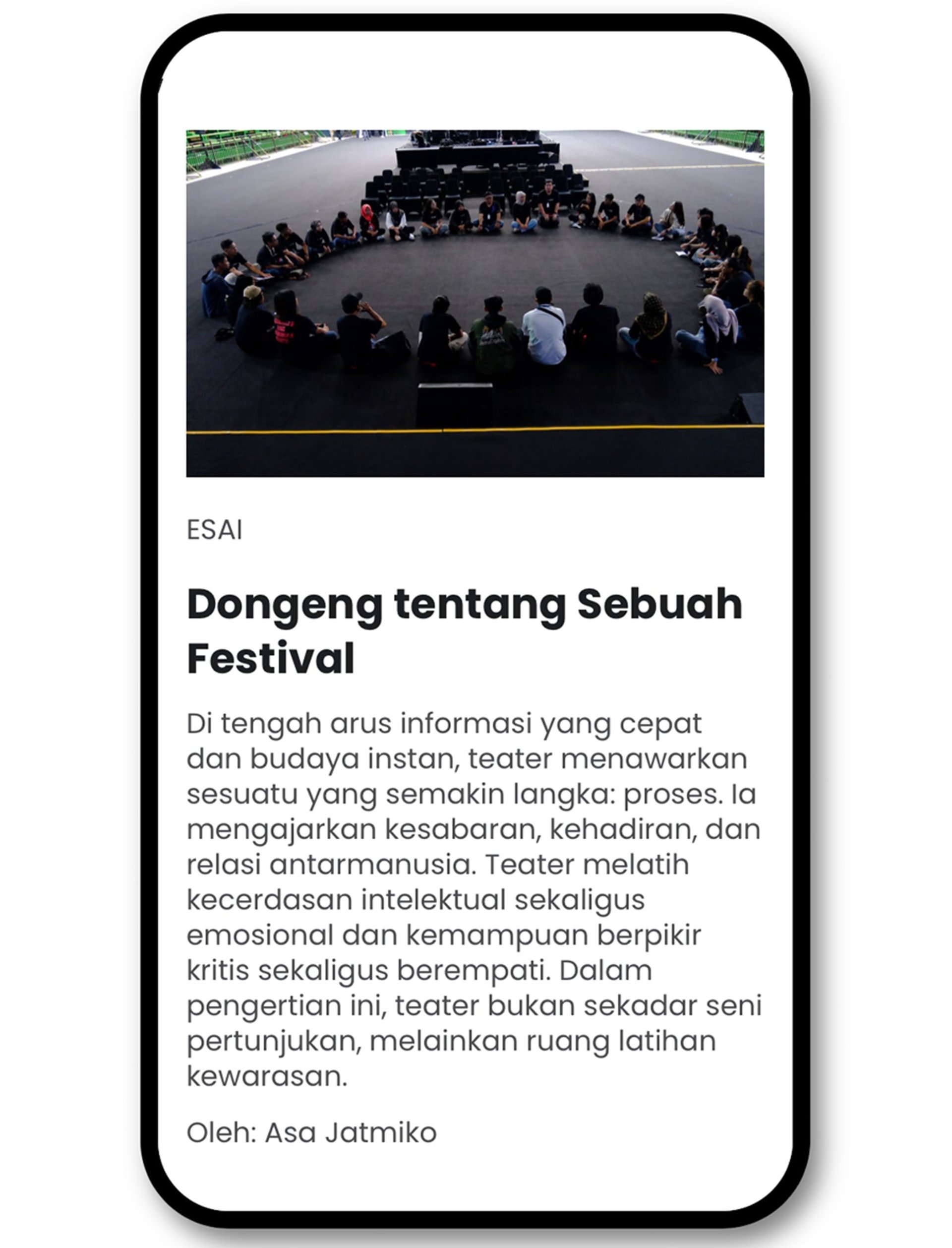 ESAI

Dongeng tentang Sebuah Festival

Di tengah arus informasi yang cepat dan budaya instan, teater menawarkan sesuatu yang semakin langka: proses. Ia mengajarkan kesabaran, kehadiran, dan relasi antarmanusia. Teater melatih kecerdasan intelektual sekaligus emosional dan kemampuan berpikir kritis sekaligus berempati. Dalam pengertian ini, teater bukan sekadar seni pertunjukan, melainkan ruang latihan kewarasan.

Oleh: Asa Jatmiko